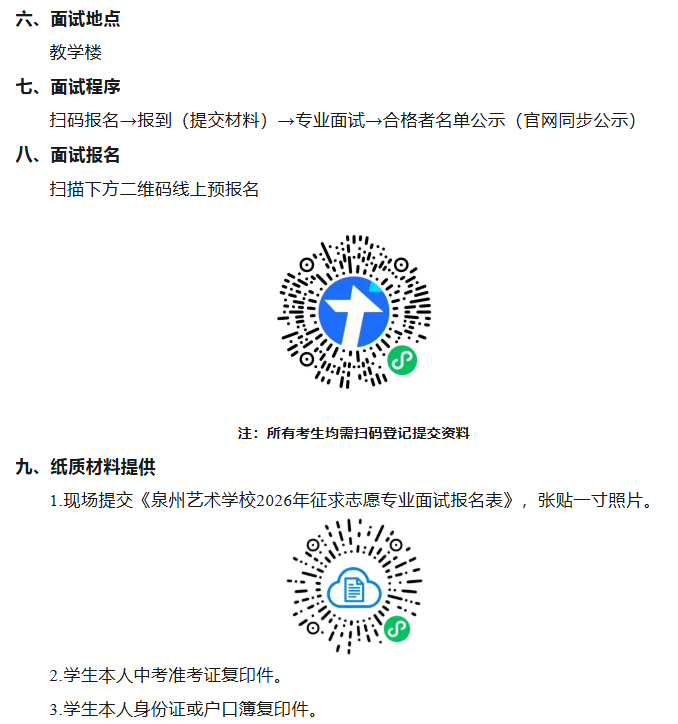 六、面试地点

教学楼

七、面试程序

扫码报名→报到（提交材料）→专业面试→合格者名单公示（官网同步公示）

八、面试报名

扫描下方二维码线上预报名

注：所有考生均需扫码登记提交资料

九、纸质材料提供

1.现场提交《泉州艺术学校2026年征求志愿专业面试报名表》，张贴一寸照片。

2.学生本人中考准考证复印件。

3.学生本人身份证或户口簿复印件。